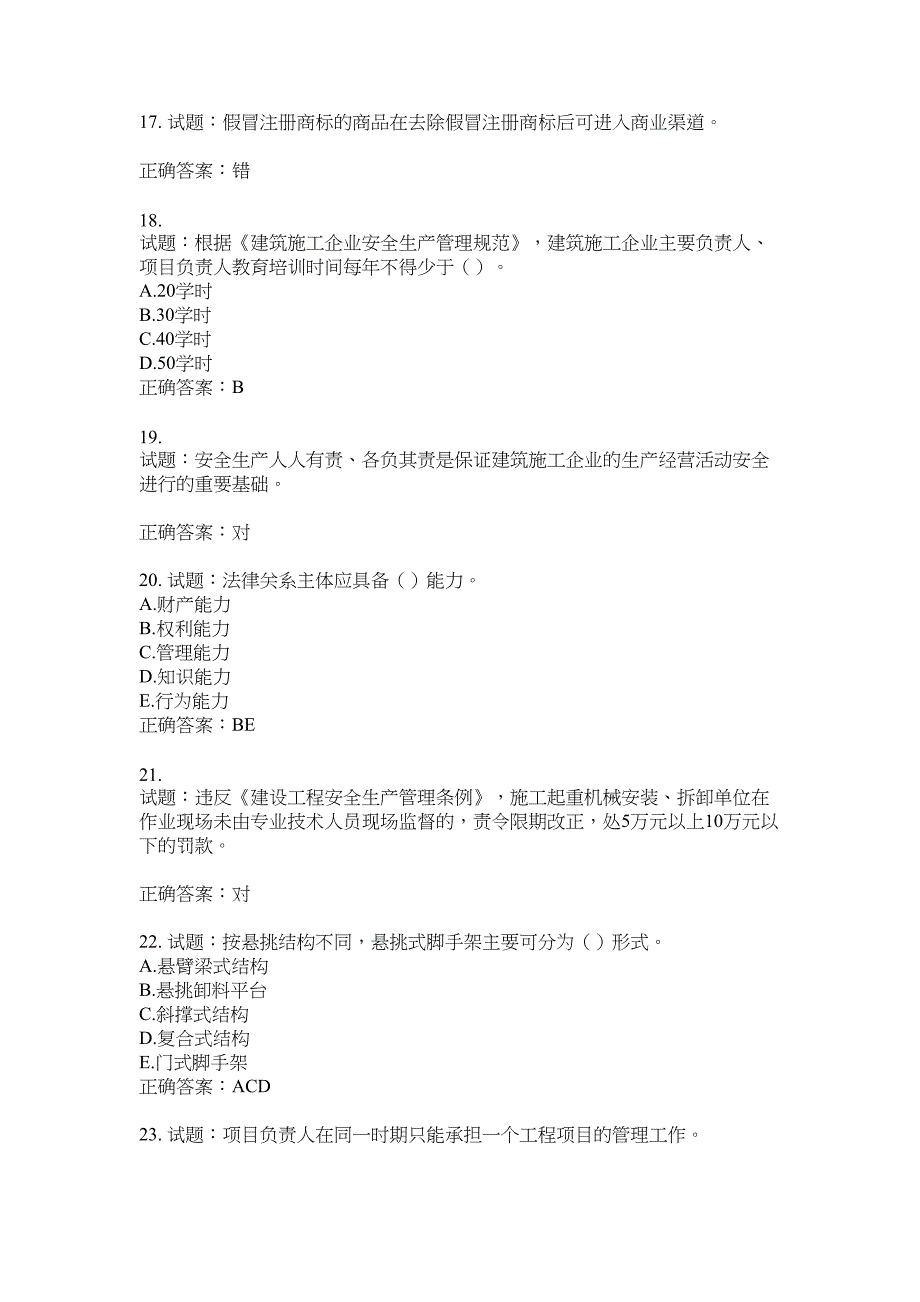 17. 试题：假冒注册商标的商品在去除假冒注册商标后可进入商业渠道。

正确答案：错

18.
试题：根据《建筑施工企业安全生产管理规范》，建筑施工企业主要负责人、项目负责人教育培训时间每年不得少于（ ）。
A.20学时
B.30学时
C.40学时
D.50学时
正确答案：B

19.
试题：安全生产人人有责、各负其责是保证建筑施工企业的生产经营活动安全进行的重要基础。

正确答案：对

20. 试题：法律关系主体应具备（ ）能力。
A.财产能力
B.权利能力
C.管理能力
D.知识能力
E.行为能力
正确答案：BE

21.
试题：违反《建设工程安全生产管理条例》，施工起重机械安装、拆卸单位在作业现场未由专业技术人员现场监督的，责令限期改正，处5万元以上10万元以下的罚款。

正确答案：对

22. 试题：按悬挑结构不同，悬挑式脚手架主要可分为（ ）形式。
A.悬臂梁式结构
B.悬挑卸料平台
C.斜撑式结构
D.复合式结构
E.门式脚手架
正确答案：ACD

23. 试题：项目负责人在同一时期只能承担一个工程项目的管理工作。